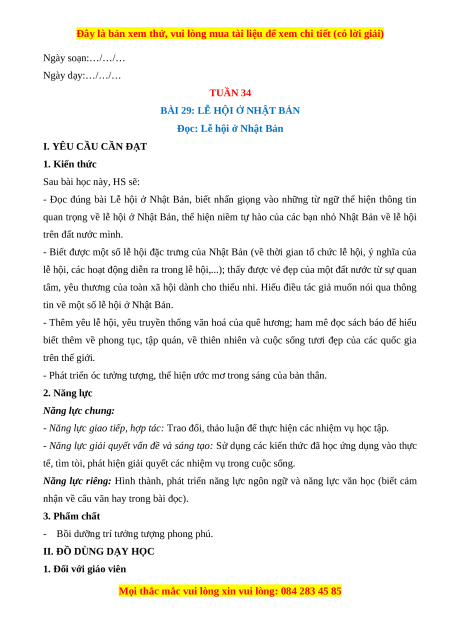 Đây là bản xem thử, vui lòng mua tài liệu để xem chi tiết (có lời giải)

Ngày soạn:…/…/…

Ngày dạy:…/…/…

TUẦN 34

BÀI 29: LỄ HỘI Ở NHẬT BẢN

Đọc: Lễ hội ở Nhật Bản

I. YÊU CẦU CẦN ĐẠT

1. Kiến thức

Sau bài học này, HS sẽ:

- Đọc đúng bài Lễ hội ở Nhật Bản, biết nhấn giọng vào những từ ngữ thể hiện thông tin quan trọng về lễ hội ở Nhật Bản, thể hiện niềm tự hào của các bạn nhỏ Nhật Bản về lễ hội trên đất nước mình.

- Biết được một số lễ hội đặc trưng của Nhật Bản (về thời gian tổ chức lễ hội, ý nghĩa của lễ hội, các hoạt động diễn ra trong lễ hội,...); thấy được vẻ đẹp của một đất nước từ sự quan tâm, yêu thương của toàn xã hội dành cho thiếu nhi. Hiểu điều tác giả muốn nói qua thông tin về một số lễ hội ở Nhật Bản.

- Thêm yêu lễ hội, yêu truyền thống văn hoá của quê hương; ham mê đọc sách báo để hiểu biết thêm về phong tục, tập quán, về thiên nhiên và cuộc sống tươi đẹp của các quốc gia trên thế giới.

- Phát triển óc tưởng tượng, thể hiện ước mơ trong sáng của bản thân.

2. Năng lực

Năng lực chung:

- Năng lực giao tiếp, hợp tác: Trao đổi, thảo luận để thực hiện các nhiệm vụ học tập.

- Năng lực giải quyết vấn đề và sáng tạo: Sử dụng các kiến thức đã học ứng dụng vào thực tế, tìm tòi, phát hiện giải quyết các nhiệm vụ trong cuộc sống.

Năng lực riêng: Hình thành, phát triển năng lực ngôn ngữ và năng lực văn học (biết cảm nhận về câu văn hay trong bài đọc).

3. Phẩm chất

- Bồi dưỡng trí tưởng tượng phong phú.

II. ĐỒ DÙNG DẠY HỌC

1. Đối với giáo viên

Mọi thắc mắc vui lòng xin vui lòng: 084 283 45 85